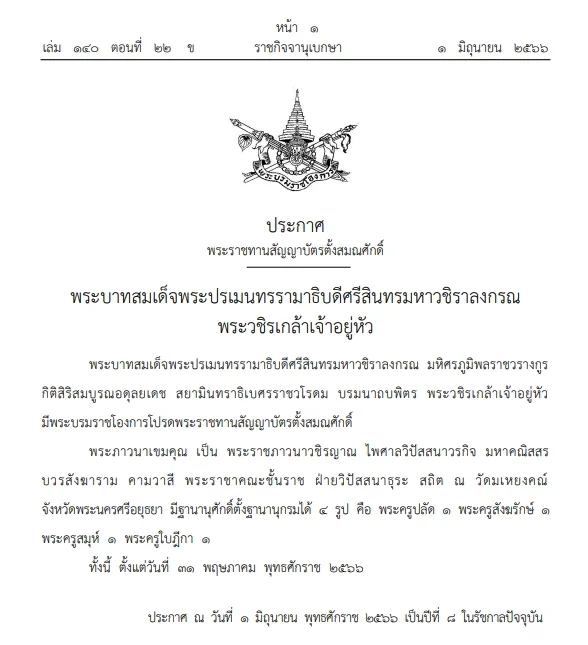 หน้า ๑
เล่ม ๑๔๐ ตอนที่ ๒๒ ข ราชกิจจานุเบกษา ๑ มิถุนายน ๒๕๖๖

พระบรมราชโองการ

ประกาศ
พระราชทานสัญญาบัตรตั้งสมณศักดิ์

พระบาทสมเด็จพระปรเมนทรรามาธิบดีศรีสินทรมหาวชิราลงกรณ
พระวชิรเกล้าเจ้าอยู่หัว

พระบาทสมเด็จพระปรเมนทรรามาธิบดีศรีสินทรมหาวชิราลงกรณ มหิศรภูมิพลราชวรางกูร กิติสิริสมบูรณอดุลยเดช สยามินทราธิเบศรราชวโรดม บรมนาถบพิตร พระวชิรเกล้าเจ้าอยู่หัว มีพระบรมราชโองการโปรดพระราชทานสัญญาบัตรตั้งสมณศักดิ์

พระภาวนาเขมคุณ เป็น พระราชภาวนาวชิรญาณ ไพศาลวิปัสสนาวรกิจ มหาคณิสสร บวรสังฆาราม คามวาสี พระราชาคณะชั้นราช ฝ่ายวิปัสสนาธุระ สถิต ณ วัดมเหยงคณ์ จังหวัดพระนครศรีอยุธยา มีฐานานุศักดิ์ตั้งฐานานุกรมได้ ๔ รูป คือ พระครูปลัด ๑ พระครูสังฆรักษ์ ๑ พระครูสมุห์ ๑ พระครูใบฎีกา ๑

ทั้งนี้ ตั้งแต่วันที่ ๓๑ พฤษภาคม พุทธศักราช ๒๕๖๖

ประกาศ ณ วันที่ ๑ มิถุนายน พุทธศักราช ๒๕๖๖ เป็นปีที่ ๘ ในรัชกาลปัจจุบัน